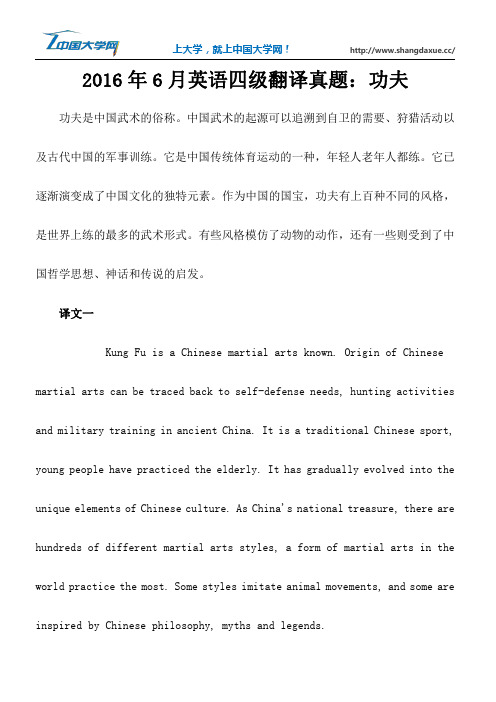 中国大学网

上大学，就上中国大学网！

http://www.shangdaxue.cc/

2016年6月英语四级翻译真题：功夫

功夫是中国武术的俗称。中国武术的起源可以追溯到自卫的需要、狩猎活动以及古代中国的军事训练。它是中国传统体育运动的一种，年轻人老年人都练。它已逐渐演变成了中国文化的独特元素。作为中国的国宝，功夫有上百种不同的风格，是世界上练的最多的武术形式。有些风格模仿了动物的动作，还有一些则受到了中国哲学思想、神话和传说的启发。

译文一

Kung Fu is a Chinese martial arts known. Origin of Chinese martial arts can be traced back to self-defense needs, hunting activities and military training in ancient China. It is a traditional Chinese sport, young people have practiced the elderly. It has gradually evolved into the unique elements of Chinese culture. As China's national treasure, there are hundreds of different martial arts styles, a form of martial arts in the world practice the most. Some styles imitate animal movements, and some are inspired by Chinese philosophy, myths and legends.